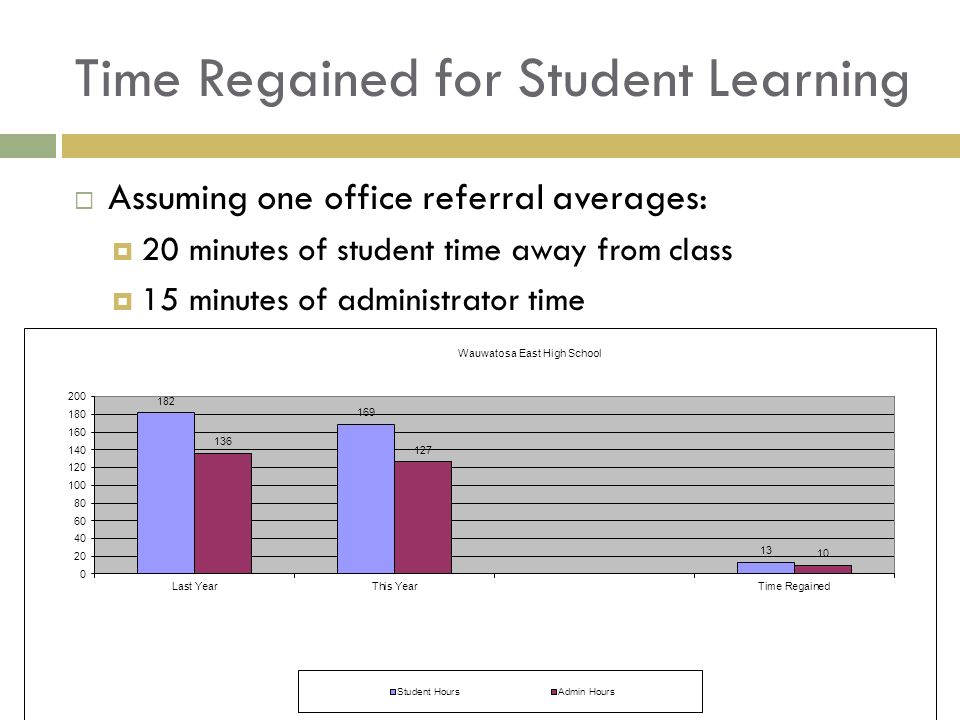 Time Regained for Student Learning

Assuming one office referral averages:

20 minutes of student time away from class

15 minutes of administrator time

Wauwatosa East High School

200
180
160
140
120
100
80
60
40
20
0

182
136
169
127
13
10

Last Year
This Year
Time Regained

Student Hours
Admin Hours